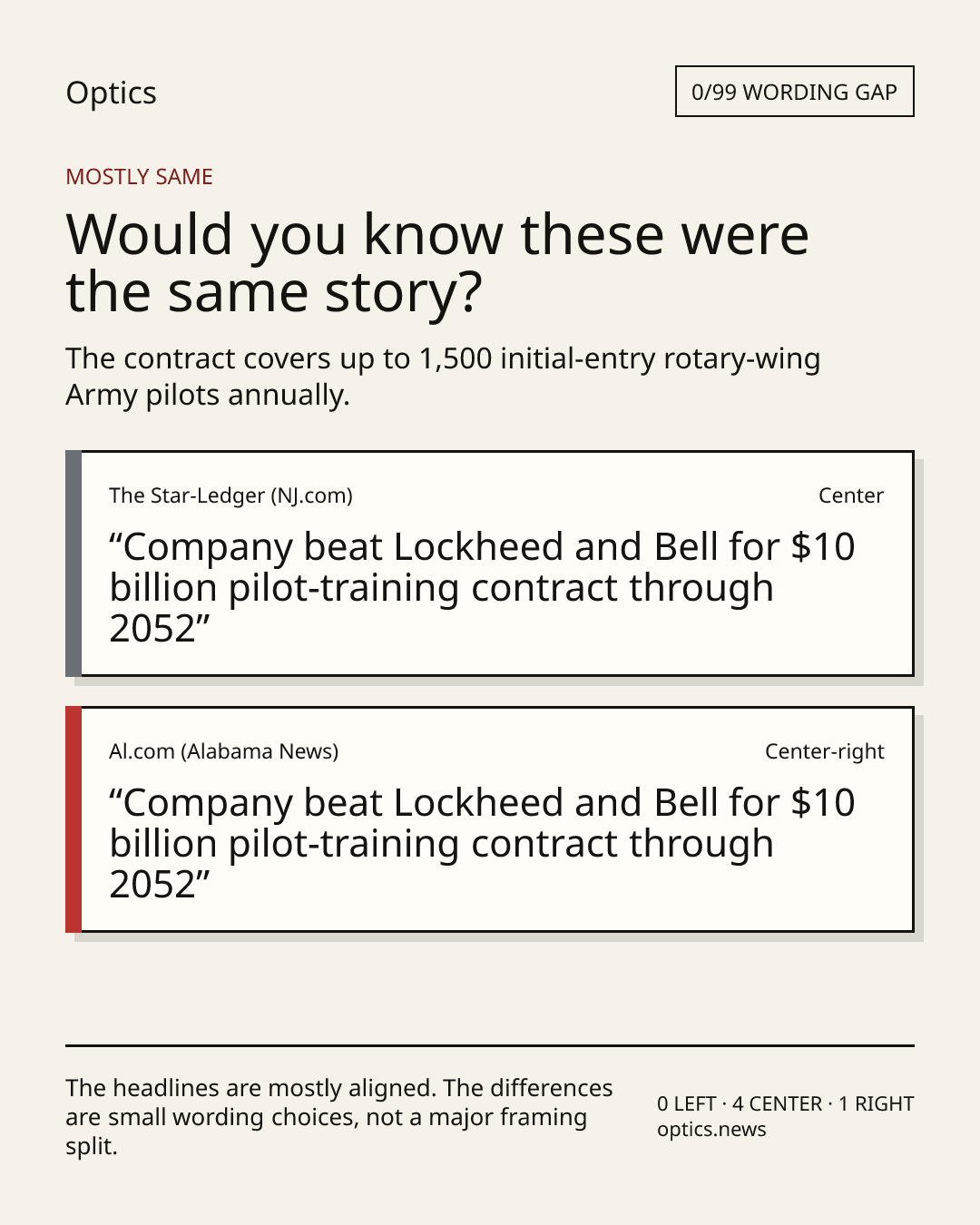 Optics

0/99 WORDING GAP

MOSTLY SAME

Would you know these were the same story?

The contract covers up to 1,500 initial-entry rotary-wing Army pilots annually.

The Star-Ledger (NJ.com)
Center

"Company beat Lockheed and Bell for $10 billion pilot-training contract through 2052"

Al.com (Alabama News)
Center-right

"Company beat Lockheed and Bell for $10 billion pilot-training contract through 2052"

The headlines are mostly aligned. The differences are small wording choices, not a major framing split.

0 LEFT · 4 CENTER · 1 RIGHT
optics.news